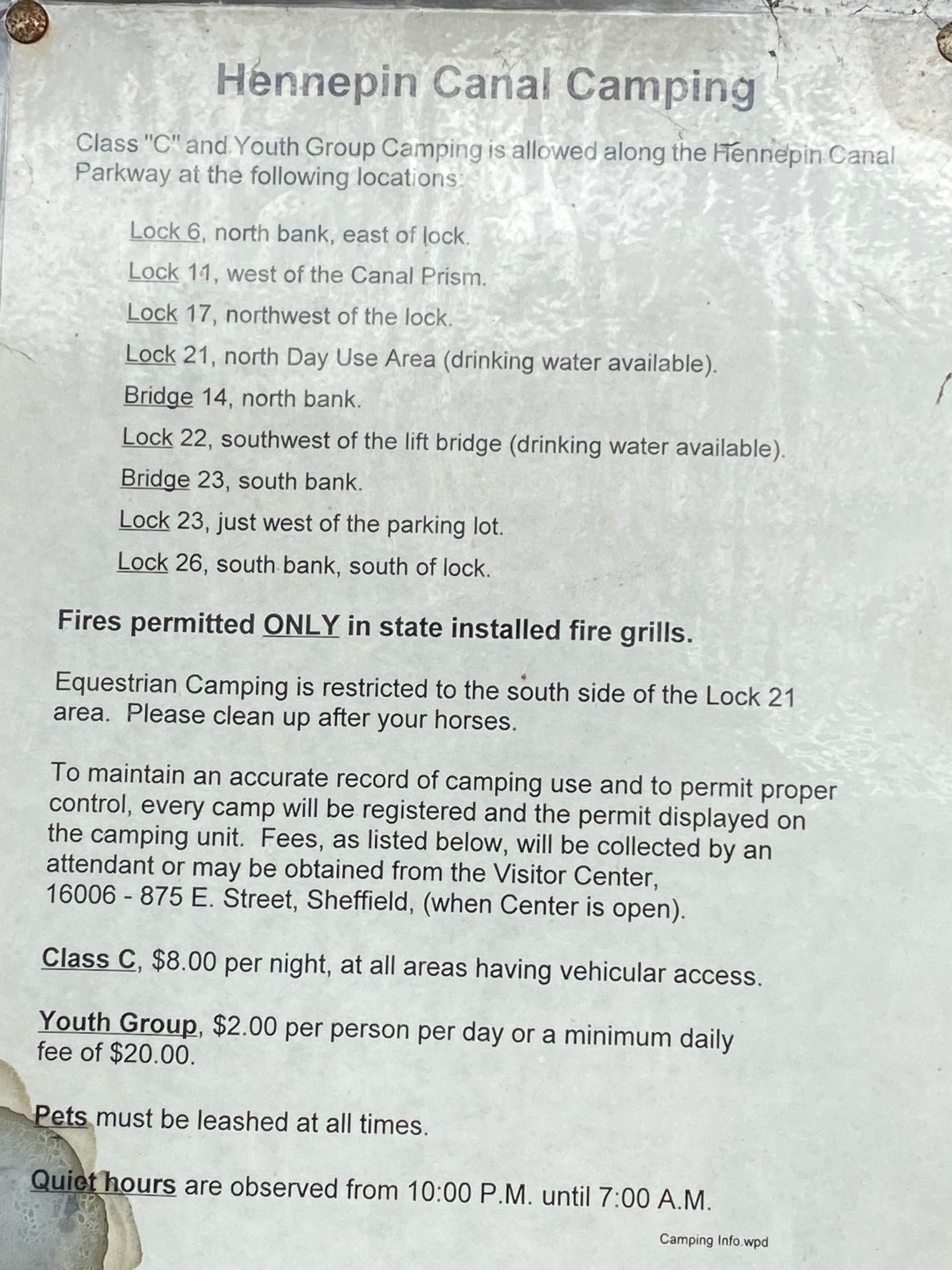 Hennepin Canal Camping

Class "C" and Youth Group Camping is allowed along the Hennepin Canal Parkway at the following locations:

Lock 6, north bank, east of lock.

Lock 11, west of the Canal Prism.

Lock 17, northwest of the lock.

Lock 21, north Day Use Area (drinking water available).

Bridge 14, north bank.

Lock 22, southwest of the lift bridge (drinking water available).

Bridge 23, south bank.

Lock 23, just west of the parking lot.

Lock 26, south bank, south of lock.

Fires permitted ONLY in state installed fire grills.

Equestrian Camping is restricted to the south side of the Lock 21 area. Please clean up after your horses.

To maintain an accurate record of camping use and to permit proper control, every camp will be registered and the permit displayed on the camping unit. Fees, as listed below, will be collected by an attendant or may be obtained from the Visitor Center, 16006 - 875 E. Street, Sheffield, (when Center is open).

Class C, $8.00 per night, at all areas having vehicular access.

Youth Group, $2.00 per person per day or a minimum daily fee of $20.00.

Pets must be leashed at all times.

Quiet hours are observed from 10:00 P.M. until 7:00 A.M.

Camping Info.wpd